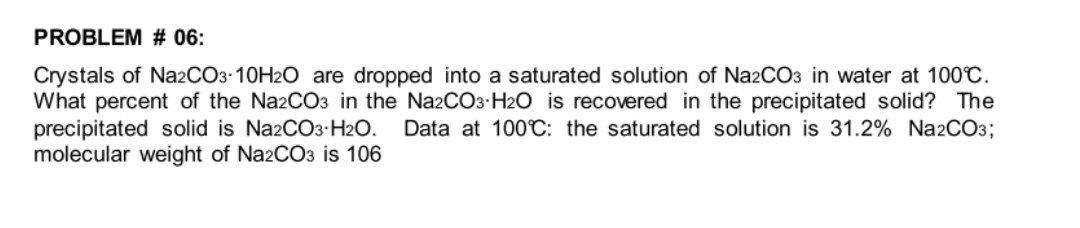 PROBLEM # 06:

Crystals of $Na_2CO_3 \cdot 10H_2O$ are dropped into a saturated solution of $Na_2CO_3$ in water at 100℃. What percent of the $Na_2CO_3$ in the $Na_2CO_3 \cdot H_2O$ is recovered in the precipitated solid? The precipitated solid is $Na_2CO_3 \cdot H_2O$. Data at 100℃: the saturated solution is 31.2% $Na_2CO_3$; molecular weight of $Na_2CO_3$ is 106